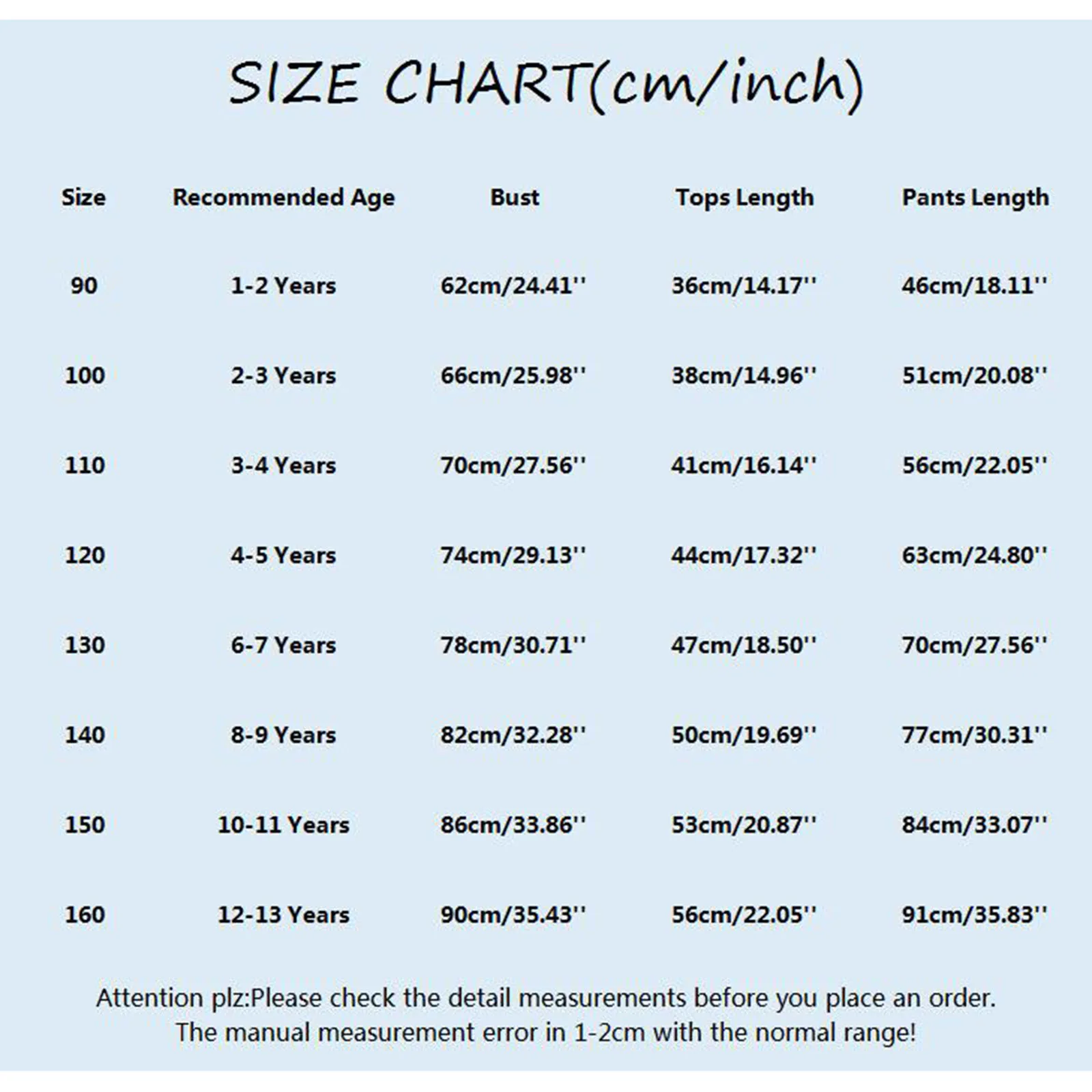 SIZE CHART(cm/inch)

| Size | Recommended Age | Bust | Tops Length | Pants Length |
|---|---|---|---|---|
| 90 | 1-2 Years | 62cm/24.41'' | 36cm/14.17'' | 46cm/18.11'' |
| 100 | 2-3 Years | 66cm/25.98'' | 38cm/14.96'' | 51cm/20.08'' |
| 110 | 3-4 Years | 70cm/27.56'' | 41cm/16.14'' | 56cm/22.05'' |
| 120 | 4-5 Years | 74cm/29.13'' | 44cm/17.32'' | 63cm/24.80'' |
| 130 | 6-7 Years | 78cm/30.71'' | 47cm/18.50'' | 70cm/27.56'' |
| 140 | 8-9 Years | 82cm/32.28'' | 50cm/19.69'' | 77cm/30.31'' |
| 150 | 10-11 Years | 86cm/33.86'' | 53cm/20.87'' | 84cm/33.07'' |
| 160 | 12-13 Years | 90cm/35.43'' | 56cm/22.05'' | 91cm/35.83'' |

Attention plz:Please check the detail measurements before you place an order.
The manual measurement error in 1-2cm with the normal range!